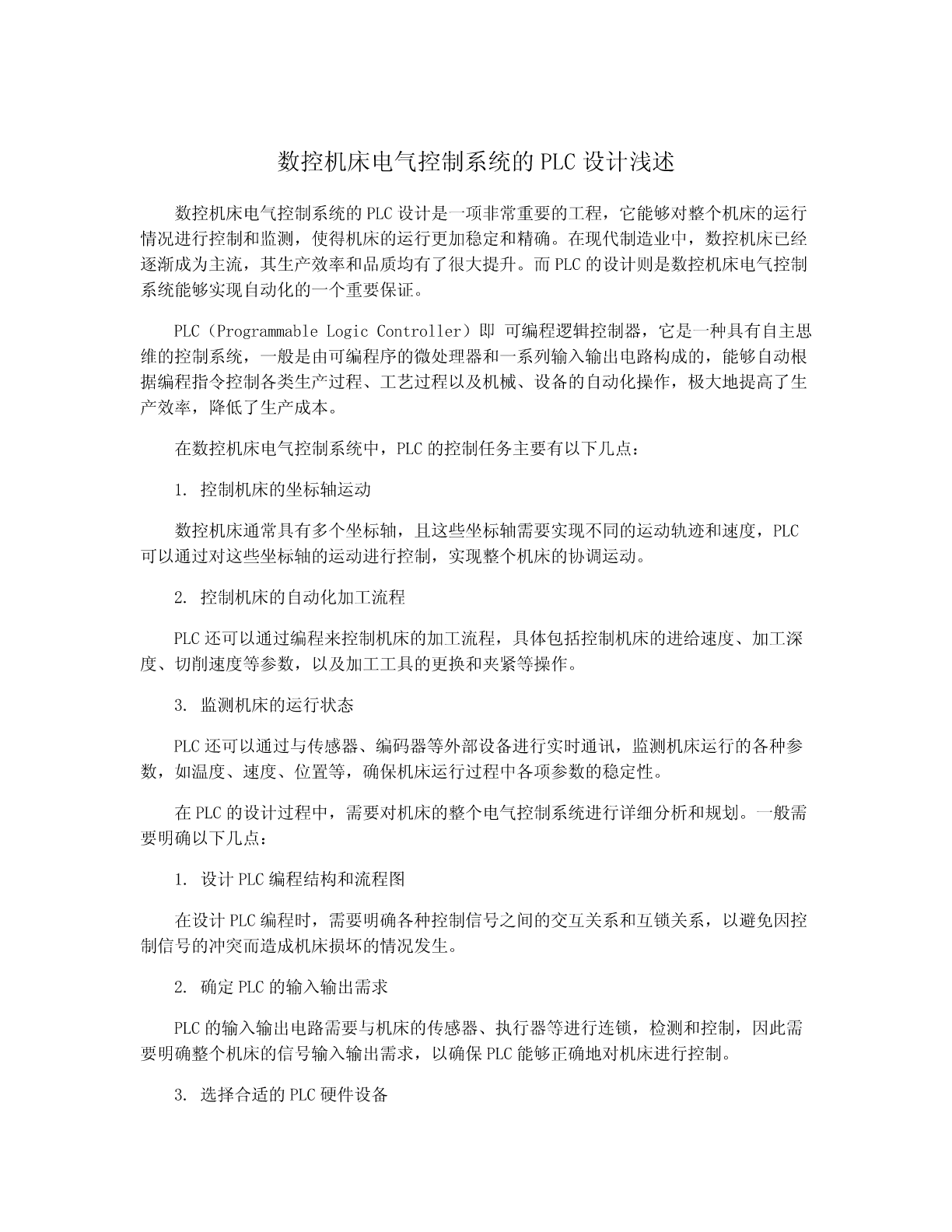 数控机床电气控制系统的 PLC 设计浅述

数控机床电气控制系统的 PLC 设计是一项非常重要的工程，它能够对整个机床的运行情况进行控制和监测，使得机床的运行更加稳定和精确。在现代制造业中，数控机床已经逐渐成为主流，其生产效率和品质均有了很大提升。而 PLC 的设计则是数控机床电气控制系统能够实现自动化的一个重要保证。

PLC（Programmable Logic Controller）即 可编程逻辑控制器，它是一种具有自主思维的控制系统，一般是由可编程序的微处理器和一系列输入输出电路构成的，能够自动根据编程指令控制各类生产过程、工艺过程以及机械、设备的自动化操作，极大地提高了生产效率，降低了生产成本。

在数控机床电气控制系统中，PLC 的控制任务主要有以下几点：

1. 控制机床的坐标轴运动

数控机床通常具有多个坐标轴，且这些坐标轴需要实现不同的运动轨迹和速度，PLC 可以通过对这些坐标轴的运动进行控制，实现整个机床的协调运动。

2. 控制机床的自动化加工流程

PLC 还可以通过编程来控制机床的加工流程，具体包括控制机床的进给速度、加工深度、切削速度等参数，以及加工工具的更换和夹紧等操作。

3. 监测机床的运行状态

PLC 还可以通过与传感器、编码器等外部设备进行实时通讯，监测机床运行的各种参数，如温度、速度、位置等，确保机床运行过程中各项参数的稳定性。

在 PLC 的设计过程中，需要对机床的整个电气控制系统进行详细分析和规划。一般需要明确以下几点：

1. 设计 PLC 编程结构和流程图

在设计 PLC 编程时，需要明确各种控制信号之间的交互关系和互锁关系，以避免因控制信号的冲突而造成机床损坏的情况发生。

2. 确定 PLC 的输入输出需求

PLC 的输入输出电路需要与机床的传感器、执行器等进行连锁，检测和控制，因此需要明确整个机床的信号输入输出需求，以确保 PLC 能够正确地对机床进行控制。

3. 选择合适的 PLC 硬件设备